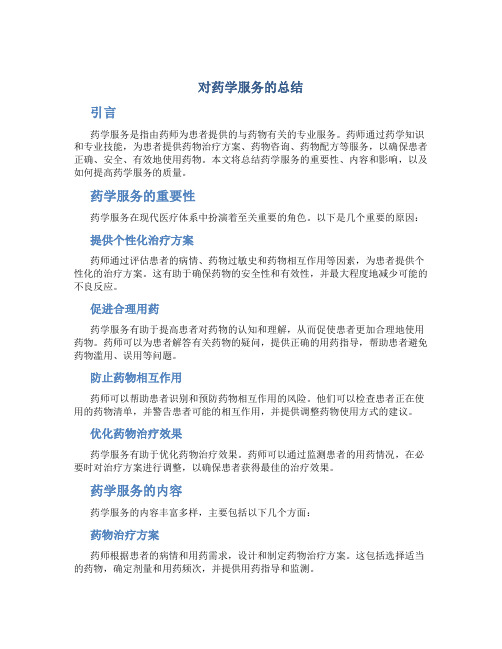 对药学服务的总结

引言

药学服务是指由药师为患者提供的与药物有关的专业服务。药师通过药学知识和专业技能，为患者提供药物治疗方案、药物咨询、药物配方等服务，以确保患者正确、安全、有效地使用药物。本文将总结药学服务的重要性、内容和影响，以及如何提高药学服务的质量。

药学服务的重要性

药学服务在现代医疗体系中扮演着至关重要的角色。以下是几个重要的原因：

提供个性化治疗方案

药师通过评估患者的病情、药物过敏史和药物相互作用等因素，为患者提供个性化的治疗方案。这有助于确保药物的安全性和有效性，并最大程度地减少可能的不良反应。

促进合理用药

药学服务有助于提高患者对药物的认知和理解，从而促使患者更加合理地使用药物。药师可以为患者解答有关药物的疑问，提供正确的用药指导，帮助患者避免药物滥用、误用等问题。

防止药物相互作用

药师可以帮助患者识别和预防药物相互作用的风险。他们可以检查患者正在使用的药物清单，并警告患者可能的相互作用，并提供调整药物使用方式的建议。

优化药物治疗效果

药学服务有助于优化药物治疗效果。药师可以通过监测患者的用药情况，在必要时对治疗方案进行调整，以确保患者获得最佳的治疗效果。

药学服务的内容

药学服务的内容丰富多样，主要包括以下几个方面：

药物治疗方案

药师根据患者的病情和用药需求，设计和制定药物治疗方案。这包括选择适当的药物，确定剂量和用药频次，并提供用药指导和监测。